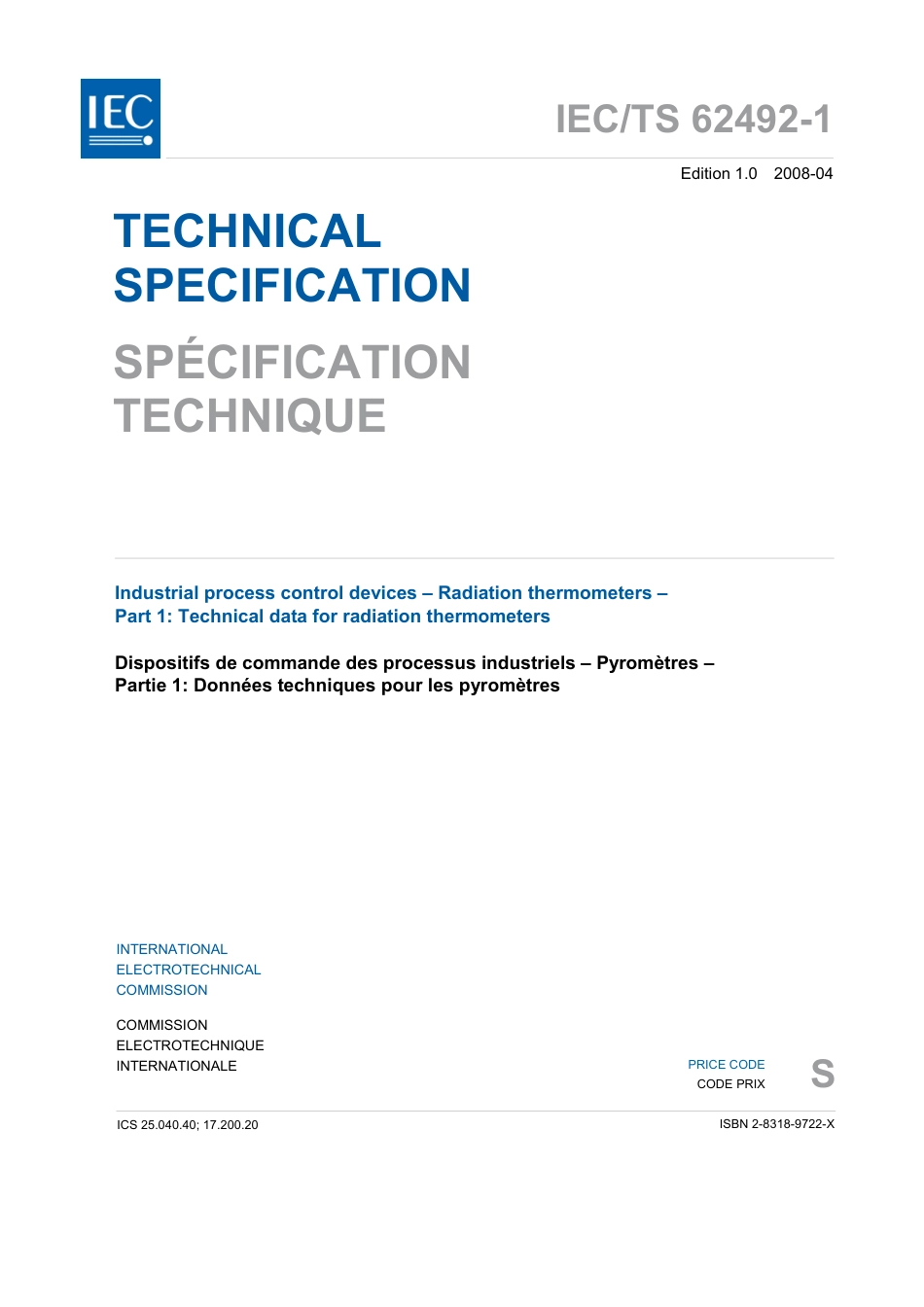 IEC

IEC/TS 62492-1

Edition 1.0 2008-04

TECHNICAL SPECIFICATION

SPÉCIFICATION TECHNIQUE

Industrial process control devices – Radiation thermometers – Part 1: Technical data for radiation thermometers

Dispositifs de commande des processus industriels – Pyromètres – Partie 1: Données techniques pour les pyromètres

INTERNATIONAL ELECTROTECHNICAL COMMISSION

COMMISSION ELECTROTECHNIQUE INTERNATIONALE

PRICE CODE
CODE PRIX

S

ICS 25.040.40; 17.200.20

ISBN 2-8318-9722-X